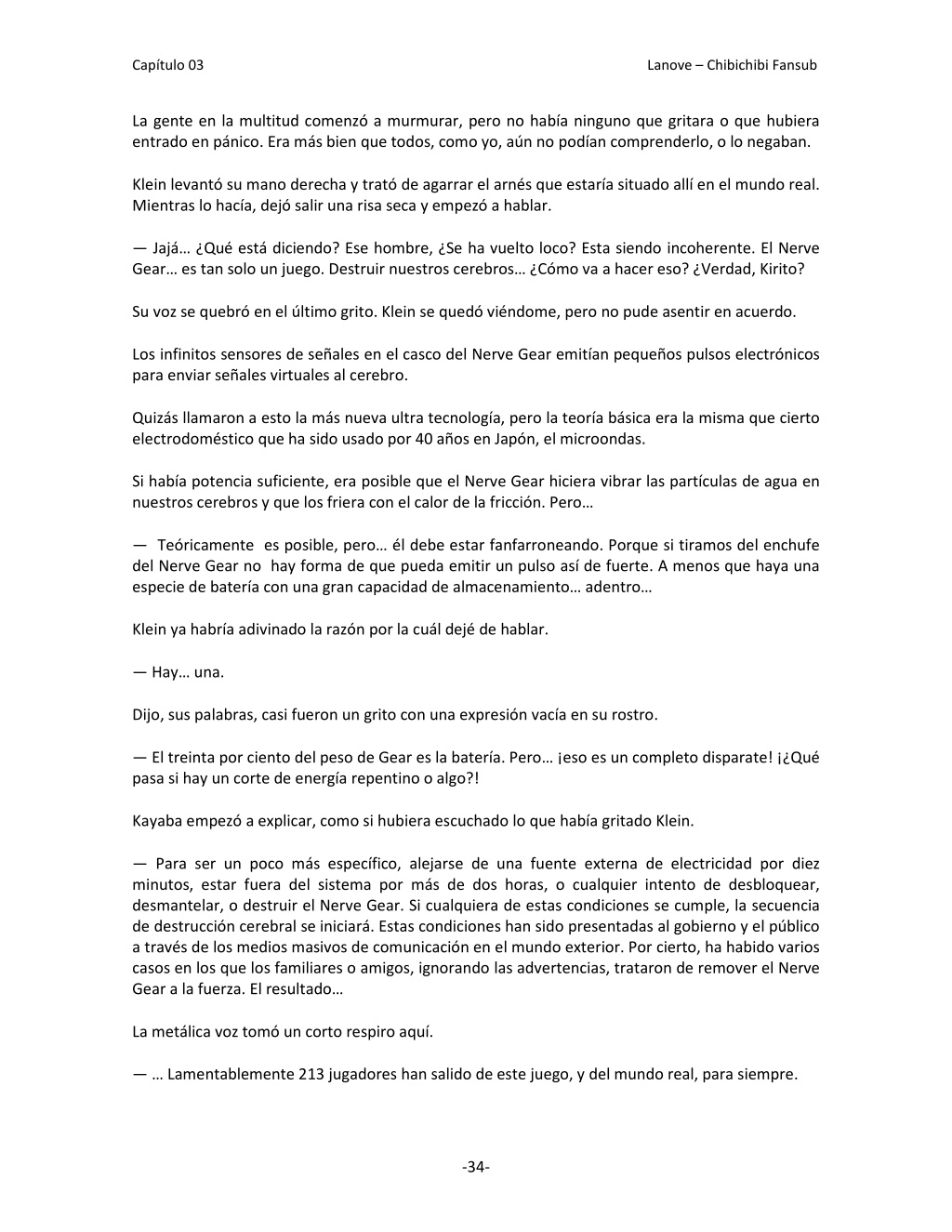 Capítulo 03

Lanove – Chibichibi Fansub

La gente en la multitud comenzó a murmurar, pero no había ninguno que gritara o que hubiera entrado en pánico. Era más bien que todos, como yo, aún no podían comprenderlo, o lo negaban.

Klein levantó su mano derecha y trató de agarrar el arnés que estaría situado allí en el mundo real. Mientras lo hacía, dejó salir una risa seca y empezó a hablar.

— Jajá… ¿Qué está diciendo? Ese hombre, ¿Se ha vuelto loco? Esta siendo incoherente. El Nerve Gear… es tan solo un juego. Destruir nuestros cerebros… ¿Cómo va a hacer eso? ¿Verdad, Kirito?

Su voz se quebró en el último grito. Klein se quedó viéndome, pero no pude asentir en acuerdo.

Los infinitos sensores de señales en el casco del Nerve Gear emitían pequeños pulsos electrónicos para enviar señales virtuales al cerebro.

Quizás llamaron a esto la más nueva ultra tecnología, pero la teoría básica era la misma que cierto electrodoméstico que ha sido usado por 40 años en Japón, el microondas.

Si había potencia suficiente, era posible que el Nerve Gear hiciera vibrar las partículas de agua en nuestros cerebros y que los friera con el calor de la fricción. Pero…

— Teóricamente es posible, pero… él debe estar fanfarroneando. Porque si tiramos del enchufe del Nerve Gear no hay forma de que pueda emitir un pulso así de fuerte. A menos que haya una especie de batería con una gran capacidad de almacenamiento… adentro…

Klein ya habría adivinado la razón por la cuál dejé de hablar.

— Hay… una.

Dijo, sus palabras, casi fueron un grito con una expresión vacía en su rostro.

— El treinta por ciento del peso de Gear es la batería. Pero… ¡eso es un completo disparate! ¡¿Qué pasa si hay un corte de energía repentino o algo?!

Kayaba empezó a explicar, como si hubiera escuchado lo que había gritado Klein.

— Para ser un poco más específico, alejarse de una fuente externa de electricidad por diez minutos, estar fuera del sistema por más de dos horas, o cualquier intento de desbloquear, desmantelar, o destruir el Nerve Gear. Si cualquiera de estas condiciones se cumple, la secuencia de destrucción cerebral se iniciará. Estas condiciones han sido presentadas al gobierno y el público a través de los medios masivos de comunicación en el mundo exterior. Por cierto, ha habido varios casos en los que los familiares o amigos, ignorando las advertencias, trataron de remover el Nerve Gear a la fuerza. El resultado…

La metálica voz tomó un corto respiro aquí.

— … Lamentablemente 213 jugadores han salido de este juego, y del mundo real, para siempre.

-34-